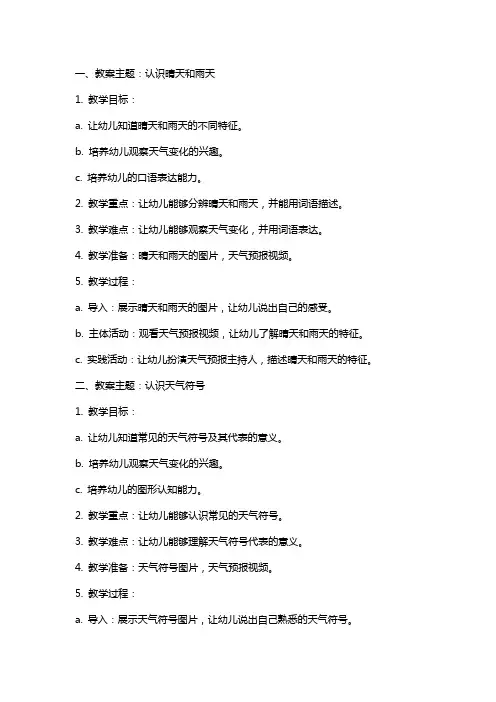 一、教案主题：认识晴天和雨天

1. 教学目标：

a. 让幼儿知道晴天和雨天的不同特征。

b. 培养幼儿观察天气变化的兴趣。

c. 培养幼儿的口语表达能力。

2. 教学重点：让幼儿能够分辨晴天和雨天，并能用词语描述。

3. 教学难点：让幼儿能够观察天气变化，并用词语表达。

4. 教学准备：晴天和雨天的图片，天气预报视频。

5. 教学过程：

a. 导入：展示晴天和雨天的图片，让幼儿说出自己的感受。

b. 主体活动：观看天气预报视频，让幼儿了解晴天和雨天的特征。

c. 实践活动：让幼儿扮演天气预报主持人，描述晴天和雨天的特征。

二、教案主题：认识天气符号

1. 教学目标：

a. 让幼儿知道常见的天气符号及其代表的意义。

b. 培养幼儿观察天气变化的兴趣。

c. 培养幼儿的图形认知能力。

2. 教学重点：让幼儿能够认识常见的天气符号。

3. 教学难点：让幼儿能够理解天气符号代表的意义。

4. 教学准备：天气符号图片，天气预报视频。

5. 教学过程：

a. 导入：展示天气符号图片，让幼儿说出自己熟悉的天气符号。